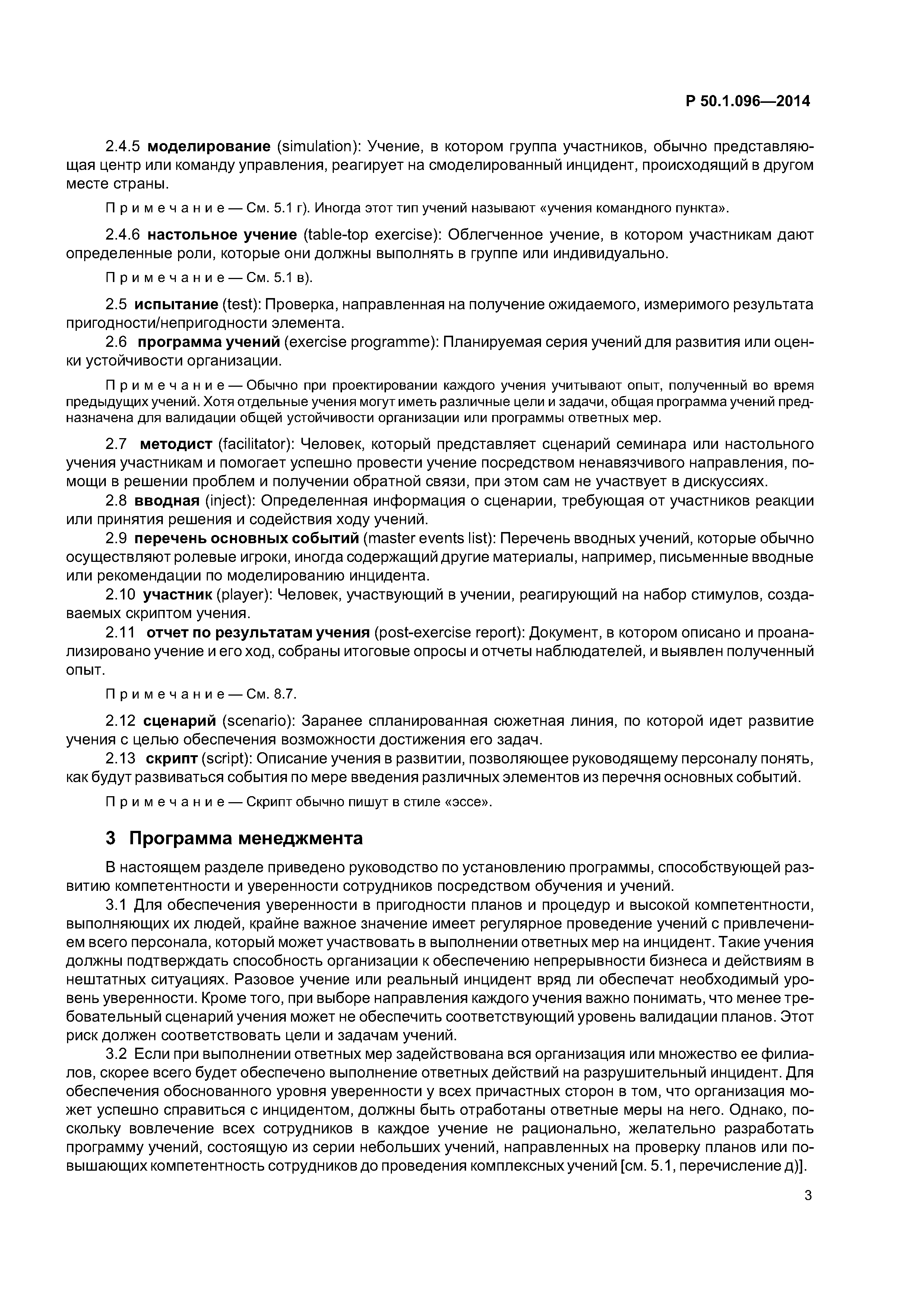 Р 50.1.096—2014

2.4.5 моделирование (simulation): Учение, в котором группа участников, обычно представляющая центр или команду управления, реагирует на смоделированный инцидент, происходящий в другом месте страны.

Примечание — См. 5.1 г). Иногда этот тип учений называют «учения командного пункта».

2.4.6 настольное учение (table-top exercise): Облегченное учение, в котором участникам дают определенные роли, которые они должны выполнять в группе или индивидуально.

Примечание — См. 5.1 в).

2.5 испытание (test): Проверка, направленная на получение ожидаемого, измеримого результата пригодности/непригодности элемента.

2.6 программа учений (exercise programme): Планируемая серия учений для развития или оценки устойчивости организации.

Примечание — Обычно при проектировании каждого учения учитывают опыт, полученный во время предыдущих учений. Хотя отдельные учения могут иметь различные цели и задачи, общая программа учений предназначена для валидации общей устойчивости организации или программы ответных мер.

2.7 методист (facilitator): Человек, который представляет сценарий семинара или настольного учения участникам и помогает успешно провести учение посредством ненавязчивого направления, помощи в решении проблем и получении обратной связи, при этом сам не участвует в дискуссиях.

2.8 вводная (inject): Определенная информация о сценарии, требующая от участников реакции или принятия решения и содействия ходу учений.

2.9 перечень основных событий (master events list): Перечень вводных учений, которые обычно осуществляют ролевые игроки, иногда содержащий другие материалы, например, письменные вводные или рекомендации по моделированию инцидента.

2.10 участник (player): Человек, участвующий в учении, реагирующий на набор стимулов, создаваемых скриптом учения.

2.11 отчет по результатам учения (post-exercise report): Документ, в котором описано и проанализировано учение и его ход, собраны итоговые опросы и отчеты наблюдателей, и выявлен полученный опыт.

Примечание — См. 8.7.

2.12 сценарий (scenario): Заранее спланированная сюжетная линия, по которой идет развитие учения с целью обеспечения возможности достижения его задач.

2.13 скрипт (script): Описание учения в развитии, позволяющее руководящему персоналу понять, как будут развиваться события по мере введения различных элементов из перечня основных событий.

Примечание — Скрипт обычно пишут в стиле «эссе».

3 Программа менеджмента

В настоящем разделе приведено руководство по установлению программы, способствующей развитию компетентности и уверенности сотрудников посредством обучения и учений.

3.1 Для обеспечения уверенности в пригодности планов и процедур и высокой компетентности, выполняющих их людей, крайне важное значение имеет регулярное проведение учений с привлечением всего персонала, который может участвовать в выполнении ответных мер на инцидент. Такие учения должны подтверждать способность организации к обеспечению непрерывности бизнеса и действиям в нештатных ситуациях. Разовое учение или реальный инцидент вряд ли обеспечат необходимый уровень уверенности. Кроме того, при выборе направления каждого учения важно понимать, что менее требовательный сценарий учения может не обеспечить соответствующий уровень валидации планов. Этот риск должен соответствовать цели и задачам учений.

3.2 Если при выполнении ответных мер задействована вся организация или множество ее филиалов, скорее всего будет обеспечено выполнение ответных действий на разрушительный инцидент. Для обеспечения обоснованного уровня уверенности у всех причастных сторон в том, что организация может успешно справиться с инцидентом, должны быть отработаны ответные меры на него. Однако, поскольку вовлечение всех сотрудников в каждое учение не рационально, желательно разработать программу учений, состоящую из серии небольших учений, направленных на проверку планов или повышающих компетентность сотрудников до проведения комплексных учений [см. 5.1, перечисление д)].

3